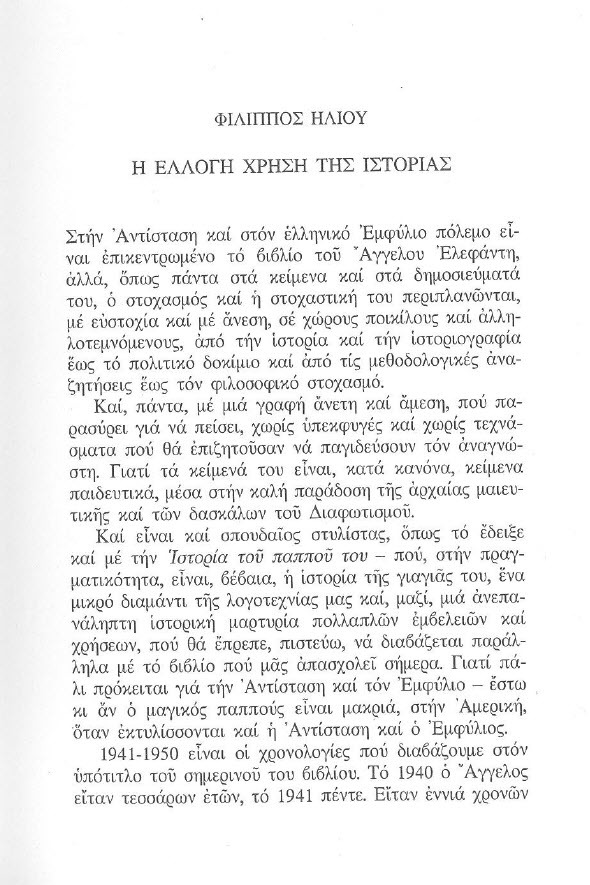 ΦΙΛΙΠΠΟΣ ΗΛΙΟΥ

Η ΕΛΛΟΓΗ ΧΡΗΣΗ ΤΗΣ ΙΣΤΟΡΙΑΣ

Στήν Ἀντίσταση καί στόν ἑλληνικό Ἐμφύλιο πόλεμο εἶναι ἐπικεντρωμένο τό βιβλίο τοῦ Ἄγγελου Ἐλεφάντη, ἀλλά, ὅπως πάντα στά κείμενα καί στά δημοσιεύματά του, ὁ στοχασμός καί ἡ στοχαστική του περιπλανῶνται, μέ εὐστοχία καί μέ ἄνεση, σέ χώρους ποικίλους καί ἀλληλοτεμνόμενους, ἀπό τήν ἱστορία καί τήν ἱστοριογραφία ἕως τό πολιτικό δοκίμιο καί ἀπό τίς μεθοδολογικές ἀναζητήσεις ἕως τόν φιλοσοφικό στοχασμό.

Καί, πάντα, μέ μιά γραφή ἄνετη καί ἄμεση, πού παρασύρει γιά νά πείσει, χωρίς ὑπεκφυγές καί χωρίς τεχνάσματα πού θά ἐπιζητοῦσαν νά παγιδεύσουν τόν ἀναγνώστη. Γιατί τά κείμενά του εἶναι, κατά κανόνα, κείμενα παιδευτικά, μέσα στήν καλή παράδοση τῆς ἀρχαίας μαιευτικῆς καί τῶν δασκάλων τοῦ Διαφωτισμοῦ.

Καί εἶναι καί σπουδαῖος στυλίστας, ὅπως τό ἔδειξε καί μέ τήν Ἱστορία τοῦ παπποῦ του – πού, στήν πραγματικότητα, εἶναι, βέβαια, ἡ ἱστορία τῆς γιαγιᾶς του, ἕνα μικρό διαμάντι τῆς λογοτεχνίας μας καί, μαζί, μιά ἀνεπανάληπτη ἱστορική μαρτυρία πολλαπλῶν ἐμβελειῶν καί χρήσεων, πού θά ἔπρεπε, πιστεύω, νά διαβάζεται παράλληλα μέ τό βιβλίο πού μᾶς ἀπασχολεῖ σήμερα. Γιατί πάλι πρόκειται γιά τήν Ἀντίσταση καί τόν Ἐμφύλιο – ἔστω κι ἄν ὁ μαγικός παππούς εἶναι μακριά, στήν Ἀμερική, ὅταν ἐκτυλίσσονται καί ἡ Ἀντίσταση καί ὁ Ἐμφύλιος.

1941-1950 εἶναι οἱ χρονολογίες πού διαβάζουμε στόν ὑπότιτλο τοῦ σημερινοῦ του βιβλίου. Τό 1940 ὁ Ἄγγελος εἴταν τεσσάρων ἐτῶν, τό 1941 πέντε. Εἴταν ἐννιά χρονῶν